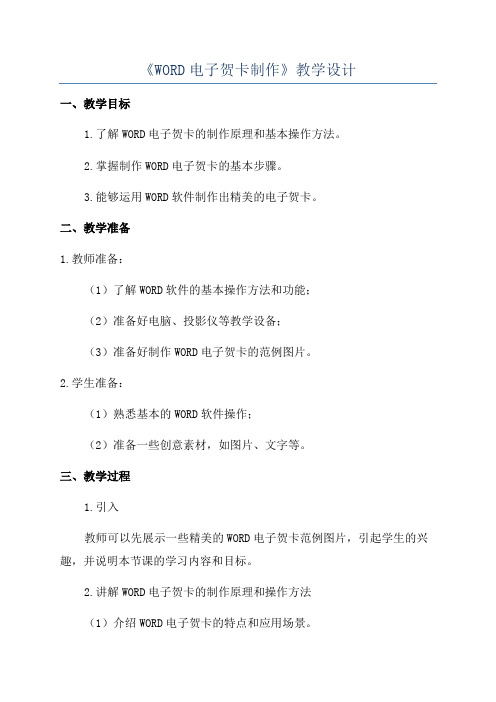 《WORD 电子贺卡制作》教学设计

一、教学目标

1.了解 WORD 电子贺卡的制作原理和基本操作方法。

2.掌握制作 WORD 电子贺卡的基本步骤。

3.能够运用 WORD 软件制作出精美的电子贺卡。

二、教学准备

1.教师准备：

（1）了解 WORD 软件的基本操作方法和功能；

（2）准备好电脑、投影仪等教学设备；

（3）准备好制作 WORD 电子贺卡的范例图片。

2.学生准备：

（1）熟悉基本的 WORD 软件操作；

（2）准备一些创意素材，如图片、文字等。

三、教学过程

1.引入

教师可以先展示一些精美的 WORD 电子贺卡范例图片，引起学生的兴趣，并说明本节课的学习内容和目标。

2.讲解 WORD 电子贺卡的制作原理和操作方法

（1）介绍 WORD 电子贺卡的特点和应用场景。